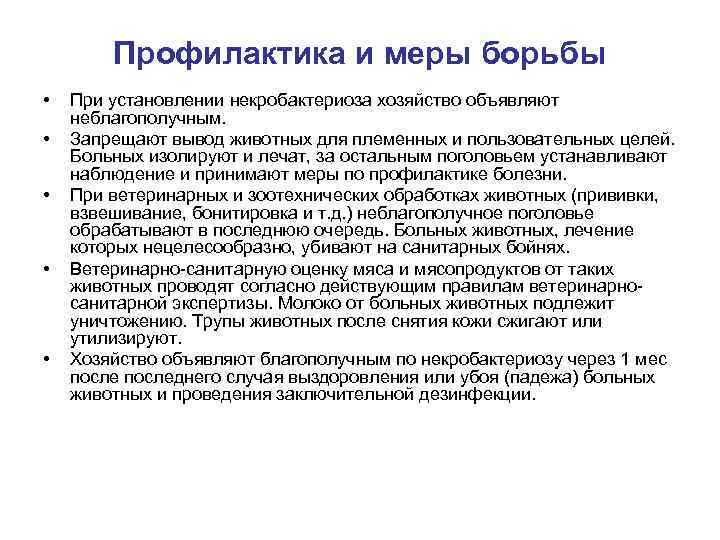 Профилактика и меры борьбы

• При установлении некробактериоза хозяйство объявляют неблагополучным.
• Запрещают вывод животных для племенных и пользовательных целей. Больных изолируют и лечат, за остальным поголовьем устанавливают наблюдение и принимают меры по профилактике болезни.
• При ветеринарных и зоотехнических обработках животных (прививки, взвешивание, бонитировка и т.д.) неблагополучное поголовье обрабатывают в последнюю очередь. Больных животных, лечение которых нецелесообразно, убивают на санитарных бойнях.
• Ветеринарно-санитарную оценку мяса и мясопродуктов от таких животных проводят согласно действующим правилам ветеринарно-санитарной экспертизы. Молоко от больных животных подлежит уничтожению. Трупы животных после снятия кожи сжигают или утилизируют.
• Хозяйство объявляют благополучным по некробактериозу через 1 мес после последнего случая выздоровления или убоя (падежа) больных животных и проведения заключительной дезинфекции.